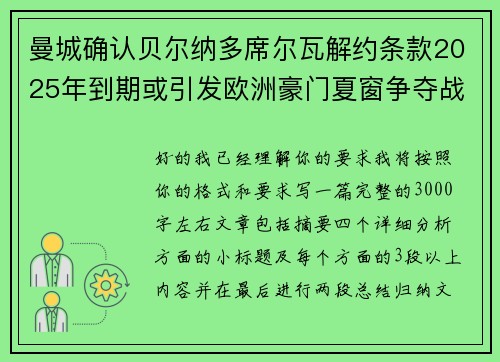 曼城确认贝尔纳多席尔瓦解约条款2025年到期或引发欧洲豪门夏窗争夺战

好的我已经理解你的要求我将按照你的格式和要求写一篇完整的3000字左右文章包括摘要四个详细分析方面的小标题及每个方面的3段以上内容并在最后进行两段总结归纳文